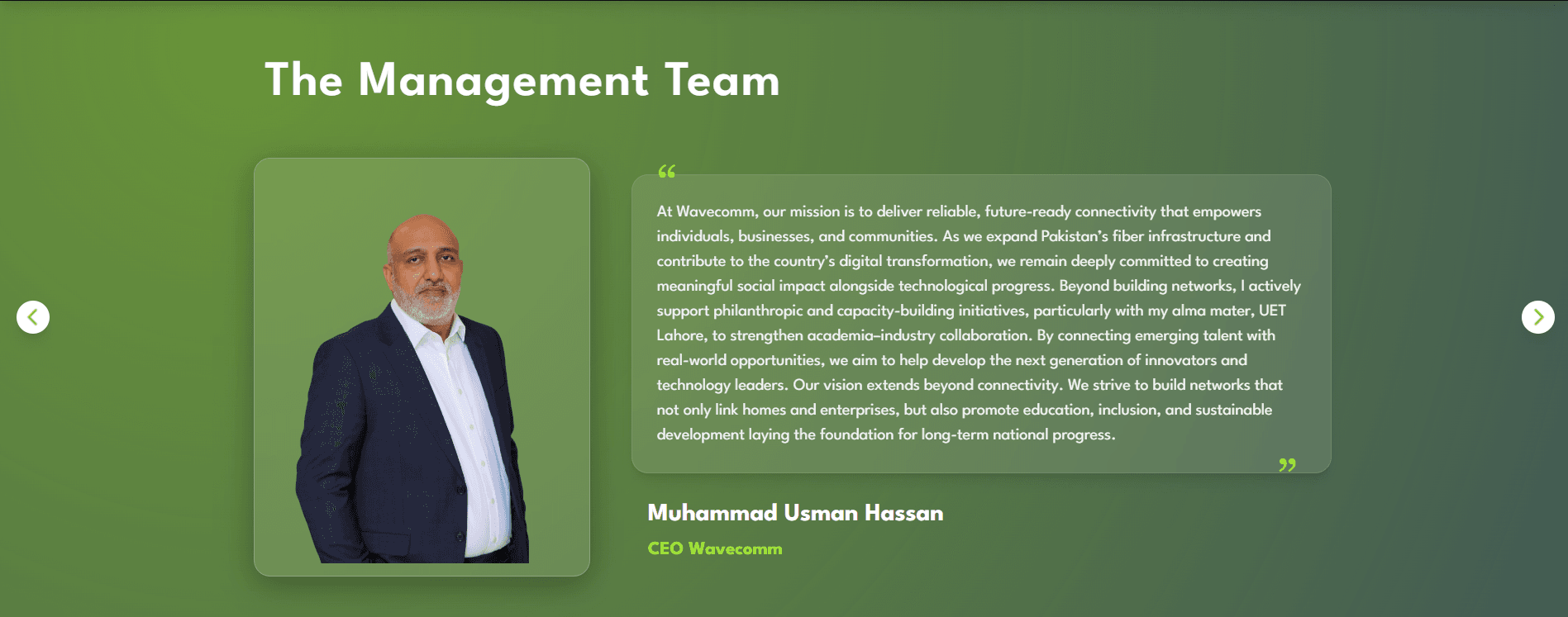 The Management Team

“

At Wavecomm, our mission is to deliver reliable, future-ready connectivity that empowers individuals, businesses, and communities. As we expand Pakistan's fiber infrastructure and contribute to the country's digital transformation, we remain deeply committed to creating meaningful social impact alongside technological progress. Beyond building networks, I actively support philanthropic and capacity-building initiatives, particularly with my alma mater, UET Lahore, to strengthen academia–industry collaboration. By connecting emerging talent with real-world opportunities, we aim to help develop the next generation of innovators and technology leaders. Our vision extends beyond connectivity. We strive to build networks that not only link homes and enterprises, but also promote education, inclusion, and sustainable development laying the foundation for long-term national progress.

”

Muhammad Usman Hassan

CEO Wavecomm